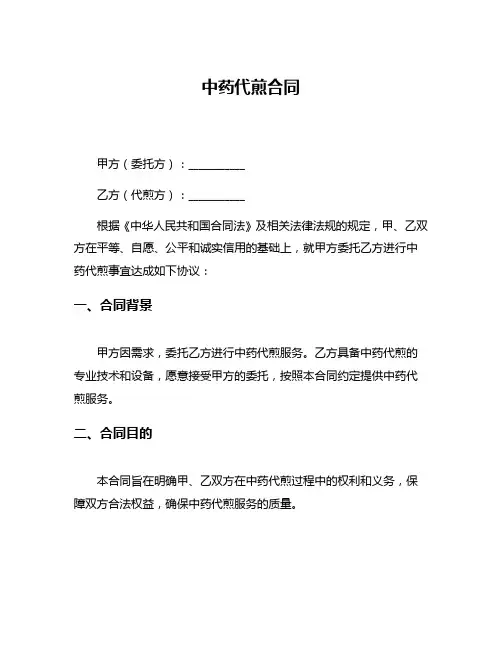 中药代煎合同

甲方（委托方）：__________

乙方（代煎方）：__________

根据《中华人民共和国合同法》及相关法律法规的规定，甲、乙双方在平等、自愿、公平和诚实信用的基础上，就甲方委托乙方进行中药代煎事宜达成如下协议：

一、合同背景

甲方因需求，委托乙方进行中药代煎服务。乙方具备中药代煎的专业技术和设备，愿意接受甲方的委托，按照本合同约定提供中药代煎服务。

二、合同目的

本合同旨在明确甲、乙双方在中药代煎过程中的权利和义务，保障双方合法权益，确保中药代煎服务的质量。